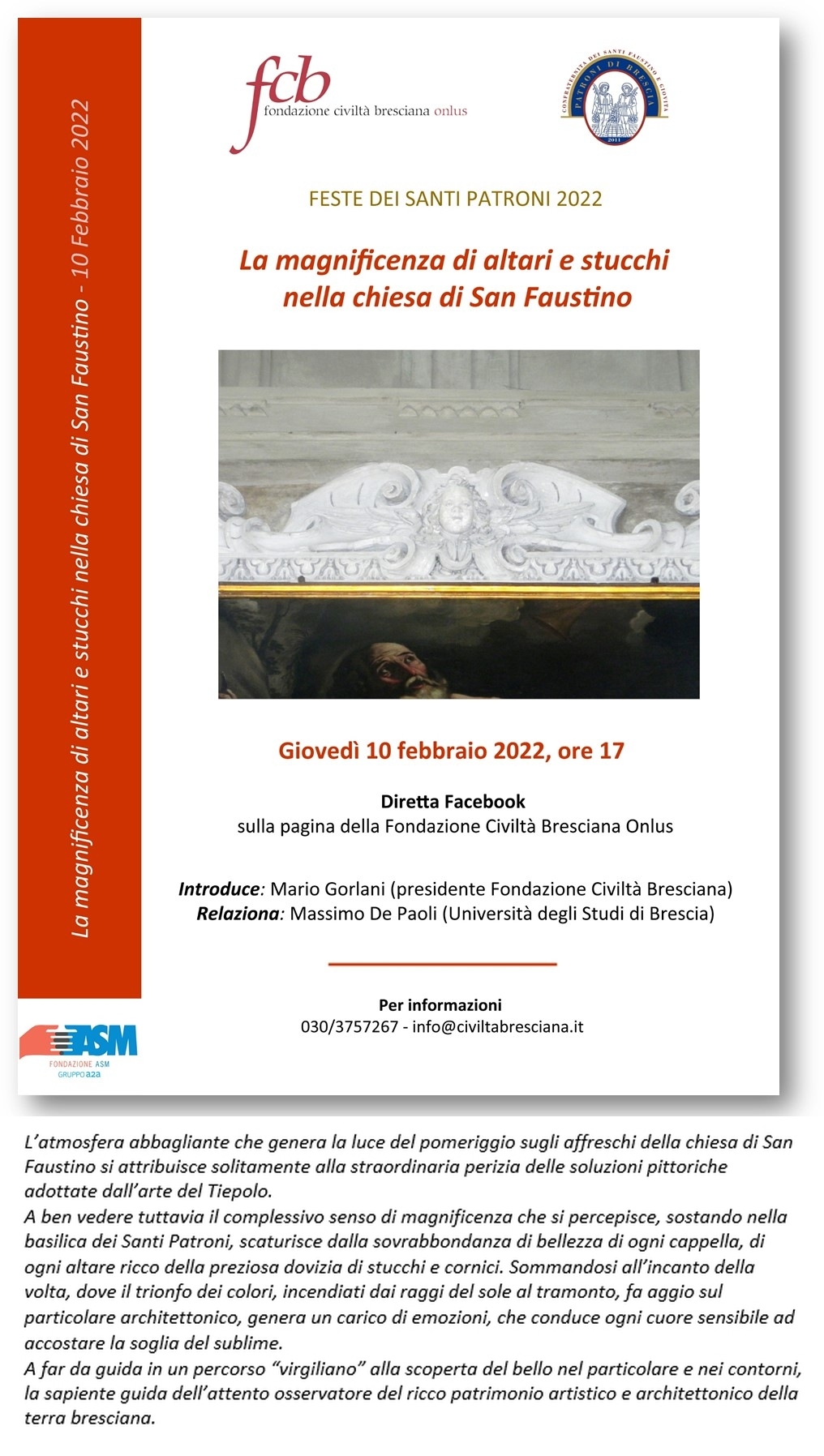 La magnificenza di altari e stucchi nella chiesa di San Faustino - 10 Febbraio 2022

fcb
fondazione civiltà bresciana onlus

CONFRATERNITA DEI SANTI FAUSTINO E GIOVITA
PATRONI DI BRESCIA
2011

FESTE DEI SANTI PATRONI 2022

La magnificenza di altari e stucchi nella chiesa di San Faustino

Giovedì 10 febbraio 2022, ore 17

Diretta Facebook
sulla pagina della Fondazione Civiltà Bresciana Onlus

Introduce: Mario Gorlani (presidente Fondazione Civiltà Bresciana)
Relaziona: Massimo De Paoli (Università degli Studi di Brescia)

Per informazioni
030/3757267 - info@civiltabresciana.it

ASM
FONDAZIONE ASM
GRUPPO a2a

L'atmosfera abbagliante che genera la luce del pomeriggio sugli affreschi della chiesa di San Faustino si attribuisce solitamente alla straordinaria perizia delle soluzioni pittoriche adottate dall'arte del Tiepolo.
A ben vedere tuttavia il complessivo senso di magnificenza che si percepisce, sostando nella basilica dei Santi Patroni, scaturisce dalla sovrabbondanza di bellezza di ogni cappella, di ogni altare ricco della preziosa dovizia di stucchi e cornici. Sommandosi all'incanto della volta, dove il trionfo dei colori, incendiati dai raggi del sole al tramonto, fa aggio sul particolare architettonico, genera un carico di emozioni, che conduce ogni cuore sensibile ad accostare la soglia del sublime.
A far da guida in un percorso "virgiliano" alla scoperta del bello nel particolare e nei contorni, la sapiente guida dell'attento osservatore del ricco patrimonio artistico e architettonico della terra bresciana.